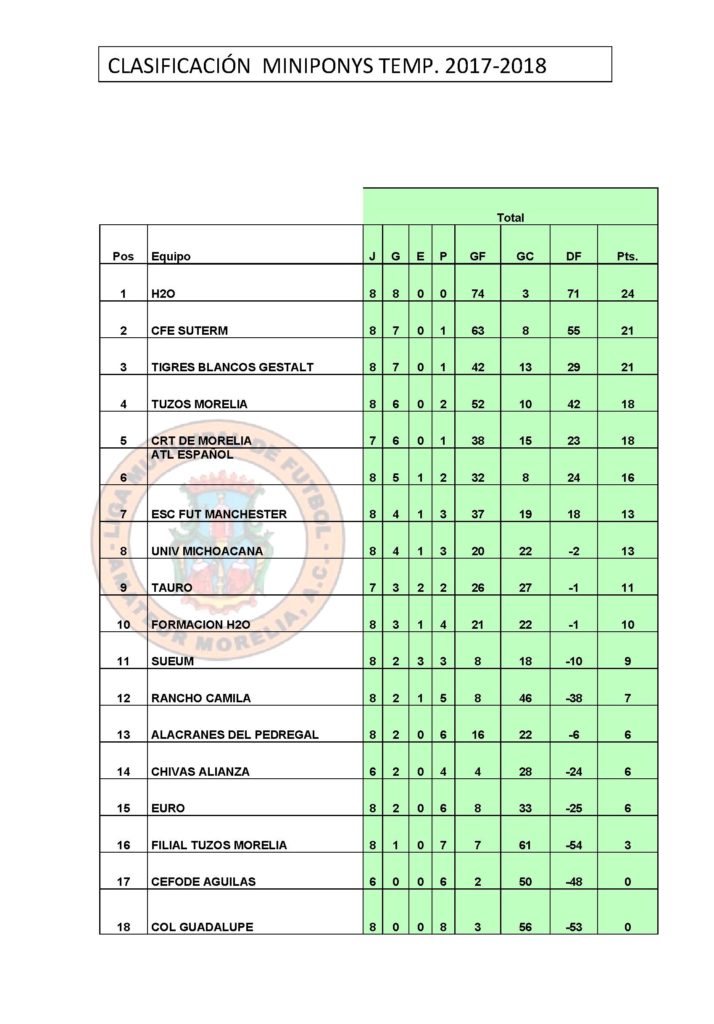 CLASIFICACIÓN MINIPONYS TEMP. 2017-2018

| | | Total | | | | | | | |
|---|---|---|---|---|---|---|---|---|---|
| Pos | Equipo | J | G | E | P | GF | GC | DF | Pts. |
| 1 | H2O | 8 | 8 | 0 | 0 | 74 | 3 | 71 | 24 |
| 2 | CFE SUTERM | 8 | 7 | 0 | 1 | 63 | 8 | 55 | 21 |
| 3 | TIGRES BLANCOS GESTALT | 8 | 7 | 0 | 1 | 42 | 13 | 29 | 21 |
| 4 | TUZOS MORELIA | 8 | 6 | 0 | 2 | 52 | 10 | 42 | 18 |
| 5 | CRT DE MORELIA | 7 | 6 | 0 | 1 | 38 | 15 | 23 | 18 |
| 6 | ATL ESPAÑOL | 8 | 5 | 1 | 2 | 32 | 8 | 24 | 16 |
| 7 | ESC FUT MANCHESTER | 8 | 4 | 1 | 3 | 37 | 19 | 18 | 13 |
| 8 | UNIV MICHOACANA | 8 | 4 | 1 | 3 | 20 | 22 | -2 | 13 |
| 9 | TAURO | 7 | 3 | 2 | 2 | 26 | 27 | -1 | 11 |
| 10 | FORMACION H2O | 8 | 3 | 1 | 4 | 21 | 22 | -1 | 10 |
| 11 | SUEUM | 8 | 2 | 3 | 3 | 8 | 18 | -10 | 9 |
| 12 | RANCHO CAMILA | 8 | 2 | 1 | 5 | 8 | 46 | -38 | 7 |
| 13 | ALACRANES DEL PEDREGAL | 8 | 2 | 0 | 6 | 16 | 22 | -6 | 6 |
| 14 | CHIVAS ALIANZA | 6 | 2 | 0 | 4 | 4 | 28 | -24 | 6 |
| 15 | EURO | 8 | 2 | 0 | 6 | 8 | 33 | -25 | 6 |
| 16 | FILIAL TUZOS MORELIA | 8 | 1 | 0 | 7 | 7 | 61 | -54 | 3 |
| 17 | CEFODE AGUILAS | 6 | 0 | 0 | 6 | 2 | 50 | -48 | 0 |
| 18 | COL GUADALUPE | 8 | 0 | 0 | 8 | 3 | 56 | -53 | 0 |

LIGA MUNICIPAL DE FUTBOL AMATEUR MORELIA, A.C.